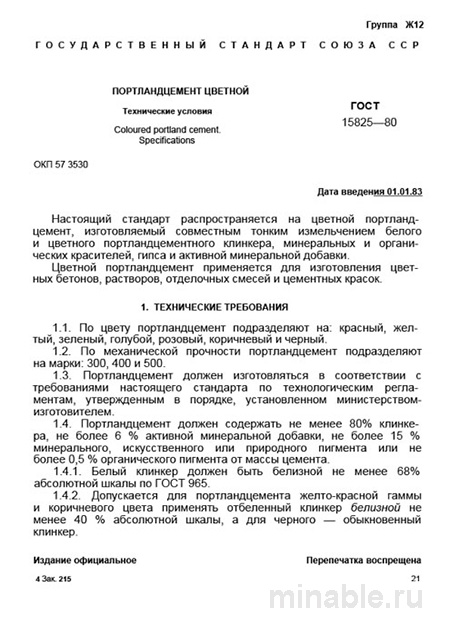 Группа Ж12

ГОСУДАРСТВЕННЫЙ СТАНДАРТ СОЮЗА ССР

ПОРТЛАНДЦЕМЕНТ ЦВЕТНОЙ

Технические условия

Coloured portland cement. Specifications

ГОСТ 15825—80

ОКП 57 3530

Дата введения 01.01.83

Настоящий стандарт распространяется на цветной портландцемент, изготовляемый совместным тонким измельчением белого и цветного портландцементного клинкера, минеральных и органических красителей, гипса и активной минеральной добавки.

Цветной портландцемент применяется для изготовления цветных бетонов, растворов, отделочных смесей и цементных красок.

1. ТЕХНИЧЕСКИЕ ТРЕБОВАНИЯ

1.1. По цвету портландцемент подразделяют на: красный, желтый, зеленый, голубой, розовый, коричневый и черный.

1.2. По механической прочности портландцемент подразделяют на марки: 300, 400 и 500.

1.3. Портландцемент должен изготовляться в соответствии с требованиями настоящего стандарта по технологическим регламентам, утвержденным в порядке, установленном министерством-изготовителем.

1.4. Портландцемент должен содержать не менее 80% клинкера, не более 6 % активной минеральной добавки, не более 15 % минерального, искусственного или природного пигмента или не более 0,5 % органического пигмента от массы цемента.

1.4.1. Белый клинкер должен быть белизной не менее 68% абсолютной шкалы по ГОСТ 965.

1.4.2. Допускается для портландцемента желто-красной гаммы и коричневого цвета применять отбеленный клинкер белизной не менее 40 % абсолютной шкалы, а для черного — обыкновенный клинкер.

Издание официальное

Перепечатка воспрещена

4 Зак. 215

21

minable.ru